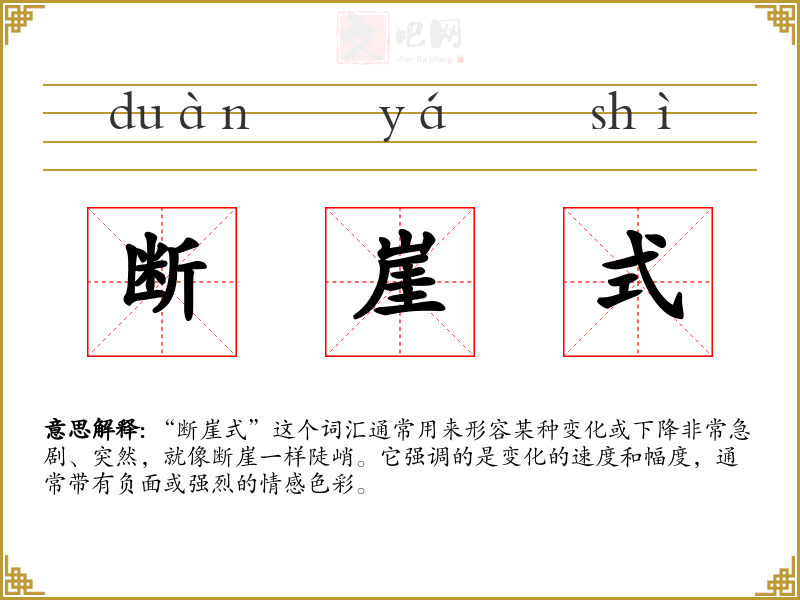 duàn yá shì

断 崖 式

意思解释:“断崖式”这个词汇通常用来形容某种变化或下降非常急剧、突然,就像断崖一样陡峭。它强调的是变化的速度和幅度,通常带有负面或强烈的情感色彩。

文吧网
Wen Ba Wang